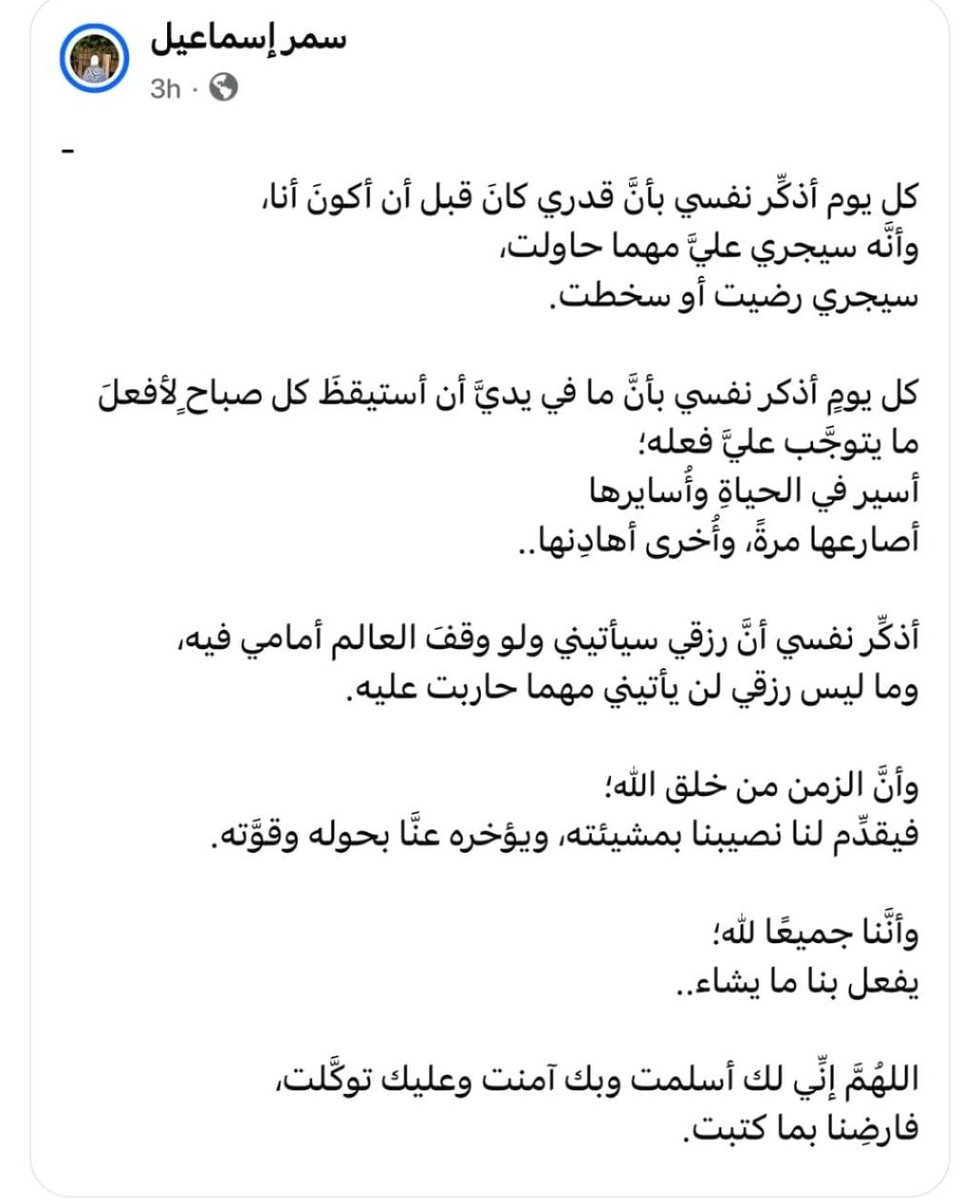 سمر إسماعيل
3h ·

-

كل يوم أذكِّر نفسي بأنَّ قدري كانَ قبل أن أكونَ أنا،
وأنَّه سيجري عليَّ مهما حاولت،
سيجري رضيت أو سخطت.

كل يومٍ أذكر نفسي بأنَّ ما في يديَّ أن أستيقظَ كل صباحٍ لأفعلَ ما يتوجَّب عليَّ فعله؛
أسير في الحياةِ وأُسايرها
أصارعها مرةً، وأُخرى أهادِنها..

أذكِّر نفسي أنَّ رزقي سيأتيني ولو وقفَ العالم أمامي فيه،
وما ليس رزقي لن يأتيني مهما حاربت عليه.

وأنَّ الزمن من خلق الله؛
فيقدِّم لنا نصيبنا بمشيئته، ويؤخره عنَّا بحوله وقوَّته.

وأنَّنا جميعًا لله؛
يفعل بنا ما يشاء..

اللهُمَّ إنِّي لك أسلمت وبك آمنت وعليك توكَّلت،
فارضِنا بما كتبت.